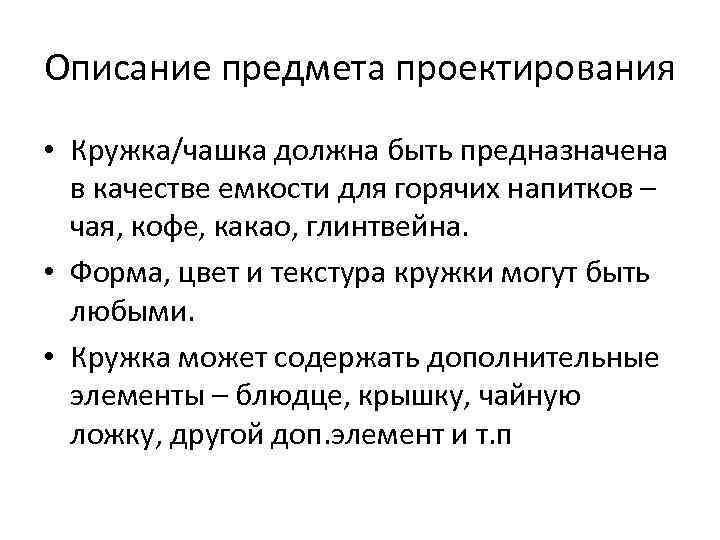 Описание предмета проектирования

• Кружка/чашка должна быть предназначена в качестве емкости для горячих напитков – чая, кофе, какао, глинтвейна.

• Форма, цвет и текстура кружки могут быть любыми.

• Кружка может содержать дополнительные элементы – блюдце, крышку, чайную ложку, другой доп.элемент и т.п